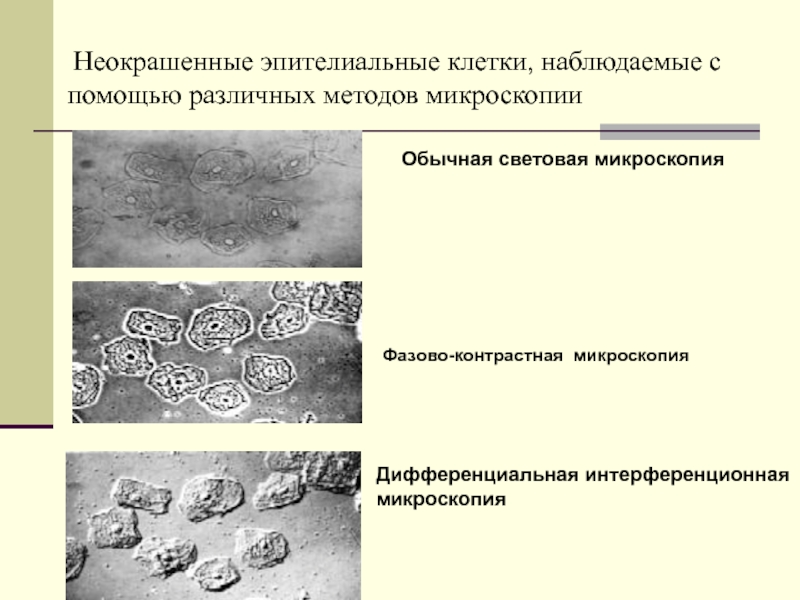 Неокрашенные эпителиальные клетки, наблюдаемые с помощью различных методов микроскопии

Обычная световая микроскопия

Фазово-контрастная микроскопия

Дифференциальная интерференционная микроскопия